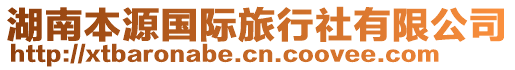 湖南本源国际旅行社有限公司
http://xtbaronabe.cn.coovee.com